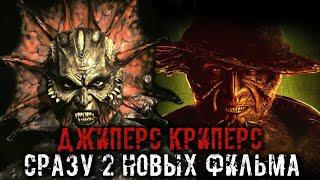 ДЖИПЕРС КРИПЕРС
СРАЗУ 2 НОВЫХ ФИЛЬМА